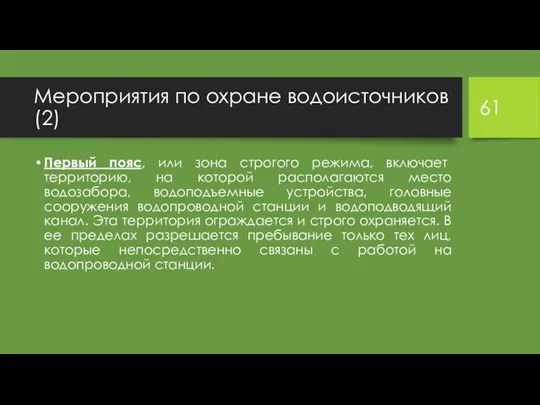 Мероприятия по охране водоисточников (2)

61

• Первый пояс, или зона строгого режима, включает территорию, на которой располагаются место водозабора, водоподъемные устройства, головные сооружения водопроводной станции и водоподводящий канал. Эта территория ограждается и строго охраняется. В ее пределах разрешается пребывание только тех лиц, которые непосредственно связаны с работой на водопроводной станции.